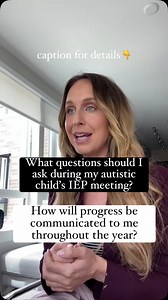 caption for details👇

What questions should I ask during my autistic child's IEP meeting?

How will progress be communicated to me throughout the year?